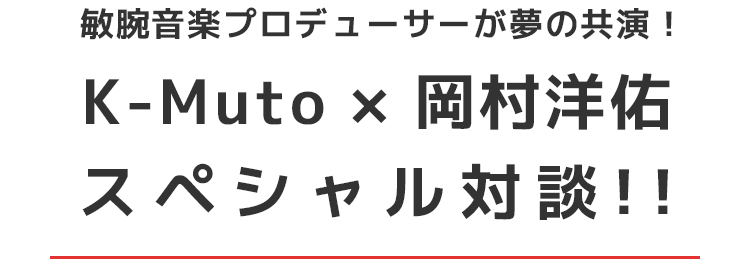 敏腕音楽プロデューサーが夢の共演！

K-Muto × 岡村洋佑
スペシャル対談!!